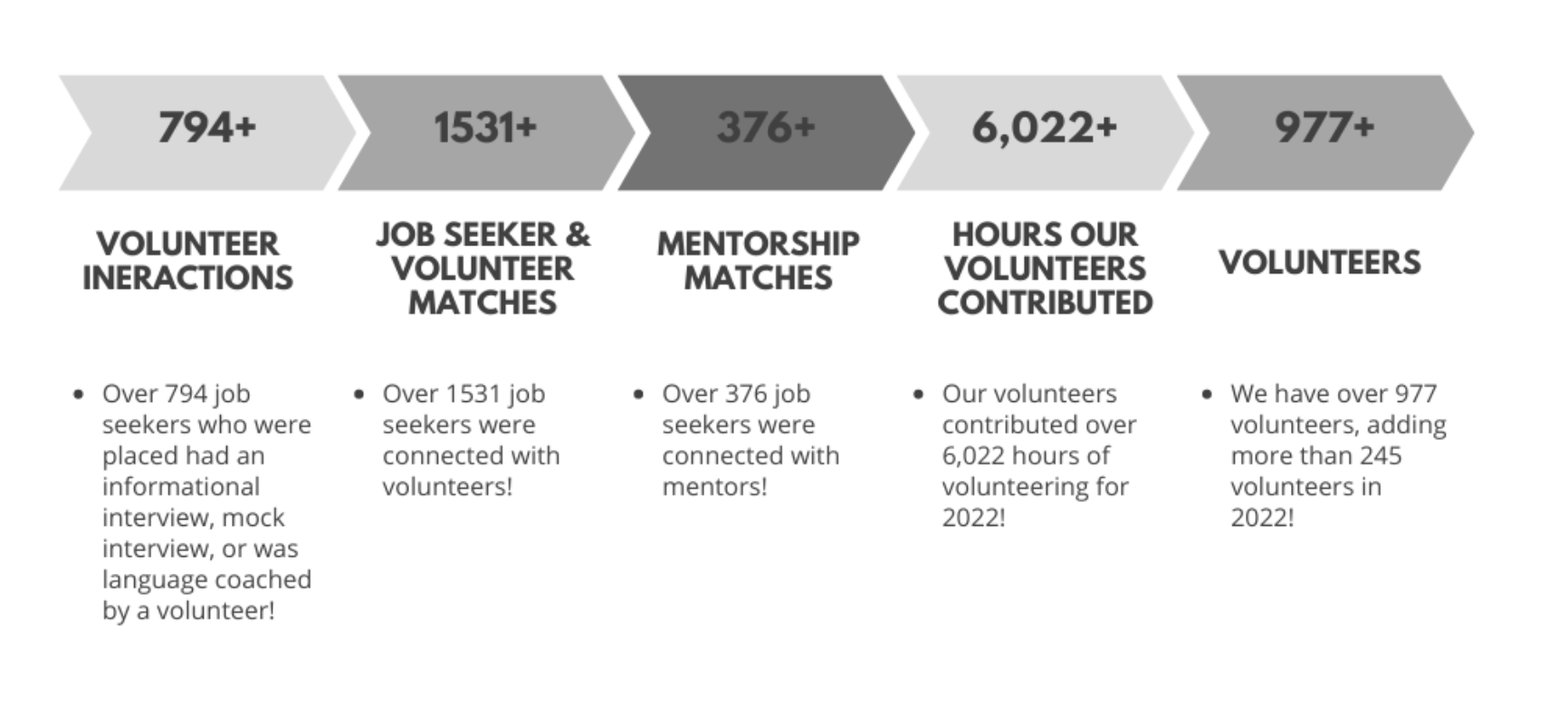 794+

VOLUNTEER INERACTIONS

- Over 794 job seekers who were placed had an informational interview, mock interview, or was language coached by a volunteer!

1531+

JOB SEEKER & VOLUNTEER MATCHES

- Over 1531 job seekers were connected with volunteers!

376+

MENTORSHIP MATCHES

- Over 376 job seekers were connected with mentors!

6,022+

HOURS OUR VOLUNTEERS CONTRIBUTED

- Our volunteers contributed over 6,022 hours of volunteering for 2022!

977+

VOLUNTEERS

- We have over 977 volunteers, adding more than 245 volunteers in 2022!